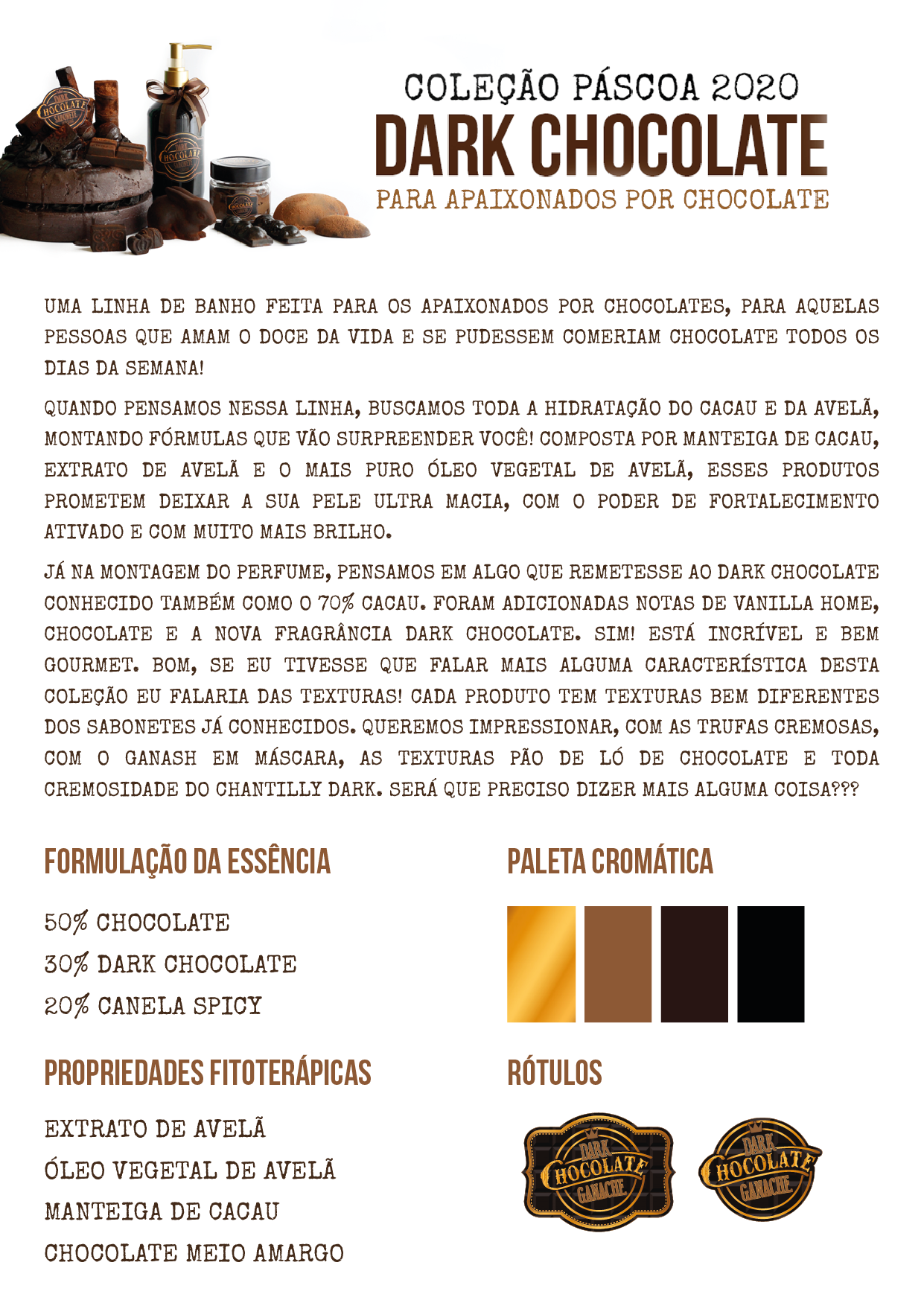 COLEÇÃO PÁSCOA 2020
DARK CHOCOLATE
PARA APAIXONADOS POR CHOCOLATE

UMA LINHA DE BANHO FEITA PARA OS APAIXONADOS POR CHOCOLATES, PARA AQUELAS PESSOAS QUE AMAM O DOCE DA VIDA E SE PUDESSEM COMERIAM CHOCOLATE TODOS OS DIAS DA SEMANA!

QUANDO PENSAMOS NESSA LINHA, BUSCAMOS TODA A HIDRATAÇÃO DO CACAU E DA AVELÃ, MONTANDO FÓRMULAS QUE VÃO SURPREENDER VOCÊ! COMPOSTA POR MANTEIGA DE CACAU, EXTRATO DE AVELÃ E O MAIS PURO ÓLEO VEGETAL DE AVELÃ, ESSES PRODUTOS PROMETEM DEIXAR A SUA PELE ULTRA MACIA, COM O PODER DE FORTALECIMENTO ATIVADO E COM MUITO MAIS BRILHO.

JÁ NA MONTAGEM DO PERFUME, PENSAMOS EM ALGO QUE REMETESSE AO DARK CHOCOLATE CONHECIDO TAMBÉM COMO O 70% CACAU. FORAM ADICIONADAS NOTAS DE VANILLA HOME, CHOCOLATE E A NOVA FRAGRÂNCIA DARK CHOCOLATE. SIM! ESTÁ INCRÍVEL E BEM GOURMET. BOM, SE EU TIVESSE QUE FALAR MAIS ALGUMA CARACTERÍSTICA DESTA COLEÇÃO EU FALARIA DAS TEXTURAS! CADA PRODUTO TEM TEXTURAS BEM DIFERENTES DOS SABONETES JÁ CONHECIDOS. QUEREMOS IMPRESSIONAR, COM AS TRUFAS CREMOSAS, COM O GANASH EM MÁSCARA, AS TEXTURAS PÃO DE LÓ DE CHOCOLATE E TODA CREMOSIDADE DO CHANTILLY DARK. SERÁ QUE PRECISO DIZER MAIS ALGUMA COISA???

FORMULAÇÃO DA ESSÊNCIA

50% CHOCOLATE
30% DARK CHOCOLATE
20% CANELA SPICY

PROPRIEDADES FITOTERÁPICAS

EXTRATO DE AVELÃ
ÓLEO VEGETAL DE AVELÃ
MANTEIGA DE CACAU
CHOCOLATE MEIO AMARGO

PALETA CROMÁTICA

RÓTULOS

DARK CHOCOLATE GANACHE
DARK CHOCOLATE GANACHE